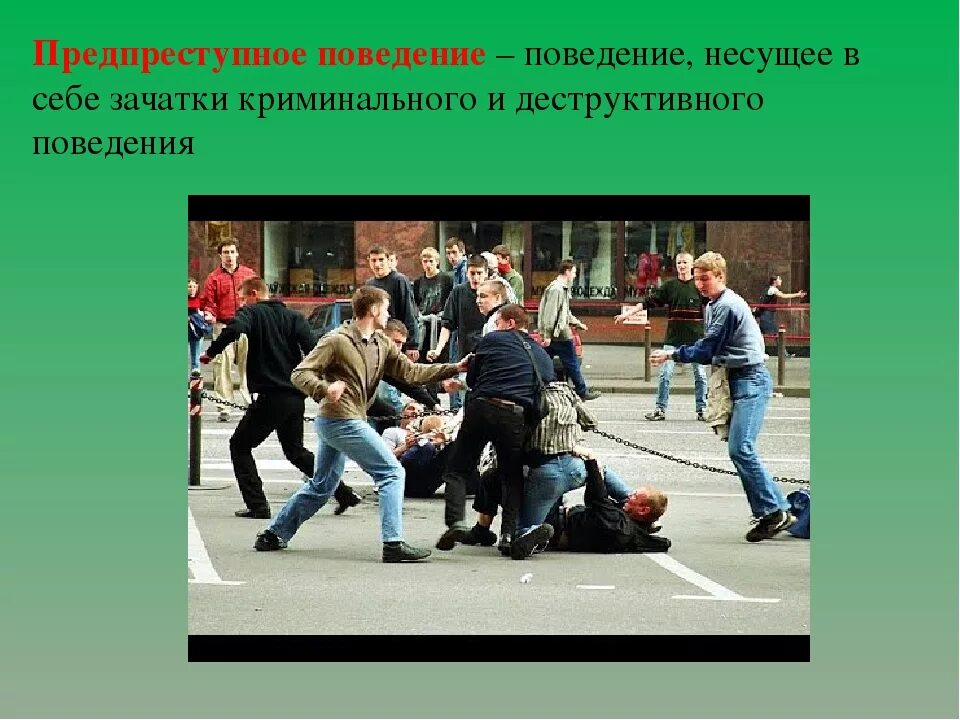 Предпреступное поведение – поведение, несущее в себе зачатки криминального и деструктивного поведения